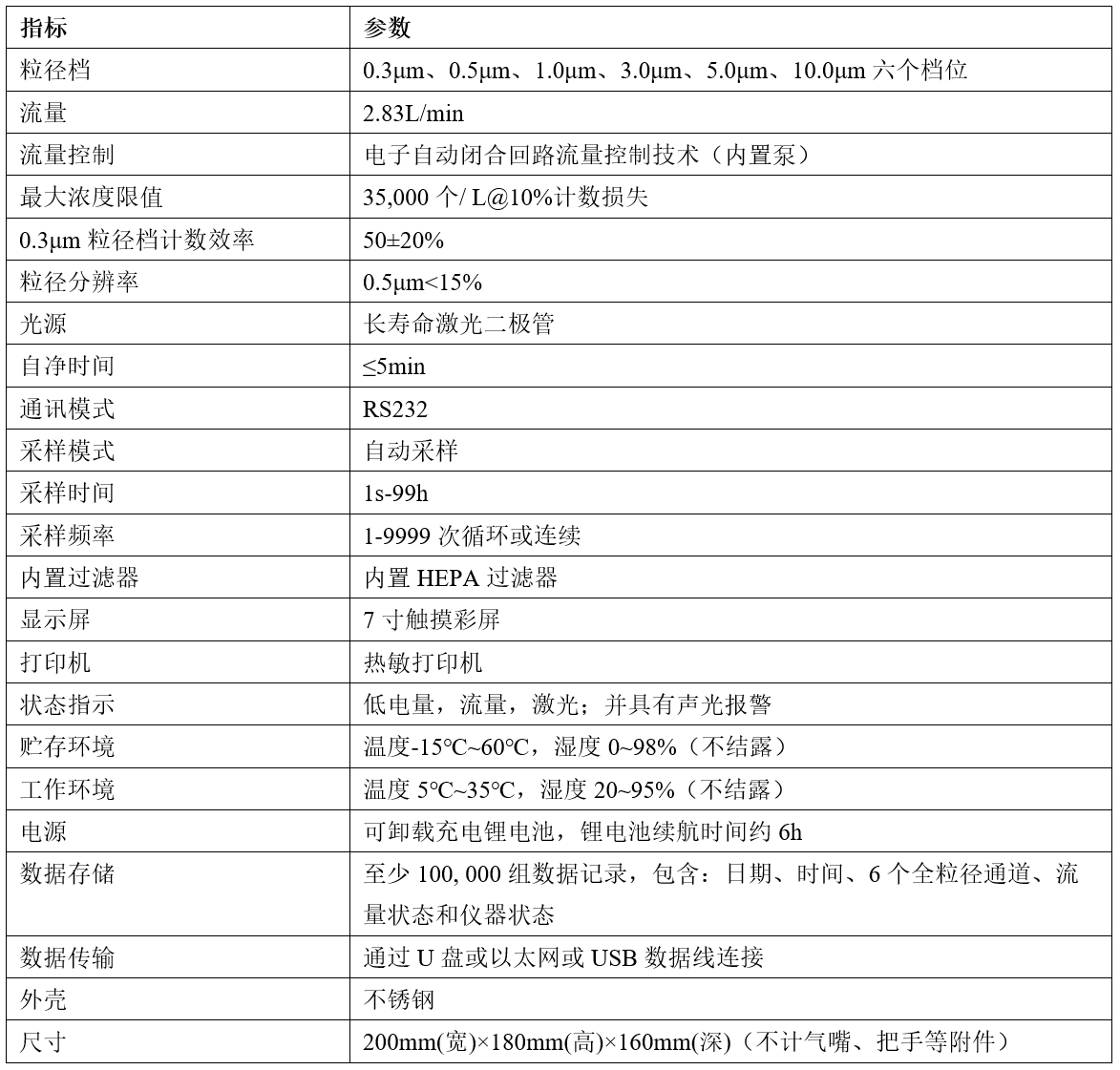 | 指标 | 参数 |
|---|---|
| 粒径档 | 0.3μm、0.5μm、1.0μm、3.0μm、5.0μm、10.0μm 六个档位 |
| 流量 | 2.83L/min |
| 流量控制 | 电子自动闭合回路流量控制技术（内置泵） |
| 最大浓度限值 | 35,000 个/ L@10%计数损失 |
| 0.3μm 粒径档计数效率 | 50±20% |
| 粒径分辨率 | 0.5μm<15% |
| 光源 | 长寿命激光二极管 |
| 自净时间 | ≤5min |
| 通讯模式 | RS232 |
| 采样模式 | 自动采样 |
| 采样时间 | 1s-99h |
| 采样频率 | 1-9999 次循环或连续 |
| 内置过滤器 | 内置 HEPA 过滤器 |
| 显示屏 | 7 寸触摸彩屏 |
| 打印机 | 热敏打印机 |
| 状态指示 | 低电量，流量，激光；并具有声光报警 |
| 贮存环境 | 温度-15℃~60℃，湿度 0~98%（不结露） |
| 工作环境 | 温度 5℃~35℃，湿度 20~95%（不结露） |
| 电源 | 可卸载充电锂电池，锂电池续航时间约 6h |
| 数据存储 | 至少 100, 000 组数据记录，包含：日期、时间、6 个全粒径通道、流量状态和仪器状态 |
| 数据传输 | 通过 U 盘或以太网或 USB 数据线连接 |
| 外壳 | 不锈钢 |
| 尺寸 | 200mm(宽)×180mm(高)×160mm(深)（不计气嘴、把手等附件） |